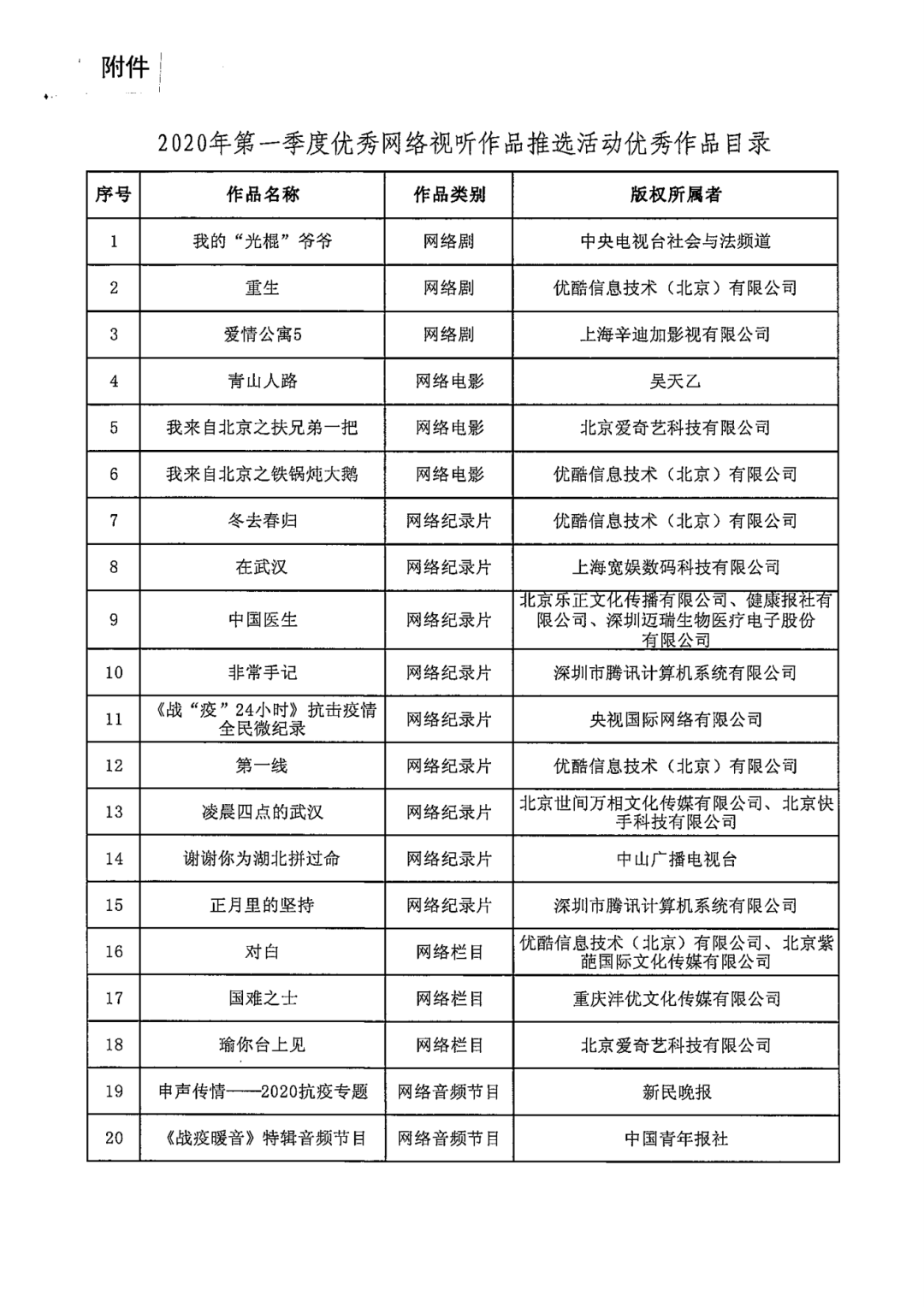 附件

2020年第一季度优秀网络视听作品推选活动优秀作品目录

| 序号 | 作品名称 | 作品类别 | 版权所属者 |
|---|---|---|---|
| 1 | 我的“光棍”爷爷 | 网络剧 | 中央电视台社会与法频道 |
| 2 | 重生 | 网络剧 | 优酷信息技术（北京）有限公司 |
| 3 | 爱情公寓5 | 网络剧 | 上海辛迪加影视有限公司 |
| 4 | 青山人路 | 网络电影 | 吴天乙 |
| 5 | 我来自北京之扶兄弟一把 | 网络电影 | 北京爱奇艺科技有限公司 |
| 6 | 我来自北京之铁锅炖大鹅 | 网络电影 | 优酷信息技术（北京）有限公司 |
| 7 | 冬去春归 | 网络纪录片 | 优酷信息技术（北京）有限公司 |
| 8 | 在武汉 | 网络纪录片 | 上海宽娱数码科技有限公司 |
| 9 | 中国医生 | 网络纪录片 | 北京乐正文化传播有限公司、健康报社有限公司、深圳迈瑞生物医疗电子股份有限公司 |
| 10 | 非常手记 | 网络纪录片 | 深圳市腾讯计算机系统有限公司 |
| 11 | 《战“疫”24小时》抗击疫情全民微纪录 | 网络纪录片 | 央视国际网络有限公司 |
| 12 | 第一线 | 网络纪录片 | 优酷信息技术（北京）有限公司 |
| 13 | 凌晨四点的武汉 | 网络纪录片 | 北京世间万相文化传媒有限公司、北京快手科技有限公司 |
| 14 | 谢谢你为湖北拼过命 | 网络纪录片 | 中山广播电视台 |
| 15 | 正月里的坚持 | 网络纪录片 | 深圳市腾讯计算机系统有限公司 |
| 16 | 对白 | 网络栏目 | 优酷信息技术（北京）有限公司、北京紫葩国际文化传媒有限公司 |
| 17 | 国难之士 | 网络栏目 | 重庆沣优文化传媒有限公司 |
| 18 | 瑜你台上见 | 网络栏目 | 北京爱奇艺科技有限公司 |
| 19 | 申声传情——2020抗疫专题 | 网络音频节目 | 新民晚报 |
| 20 | 《战疫暖音》特辑音频节目 | 网络音频节目 | 中国青年报社 |